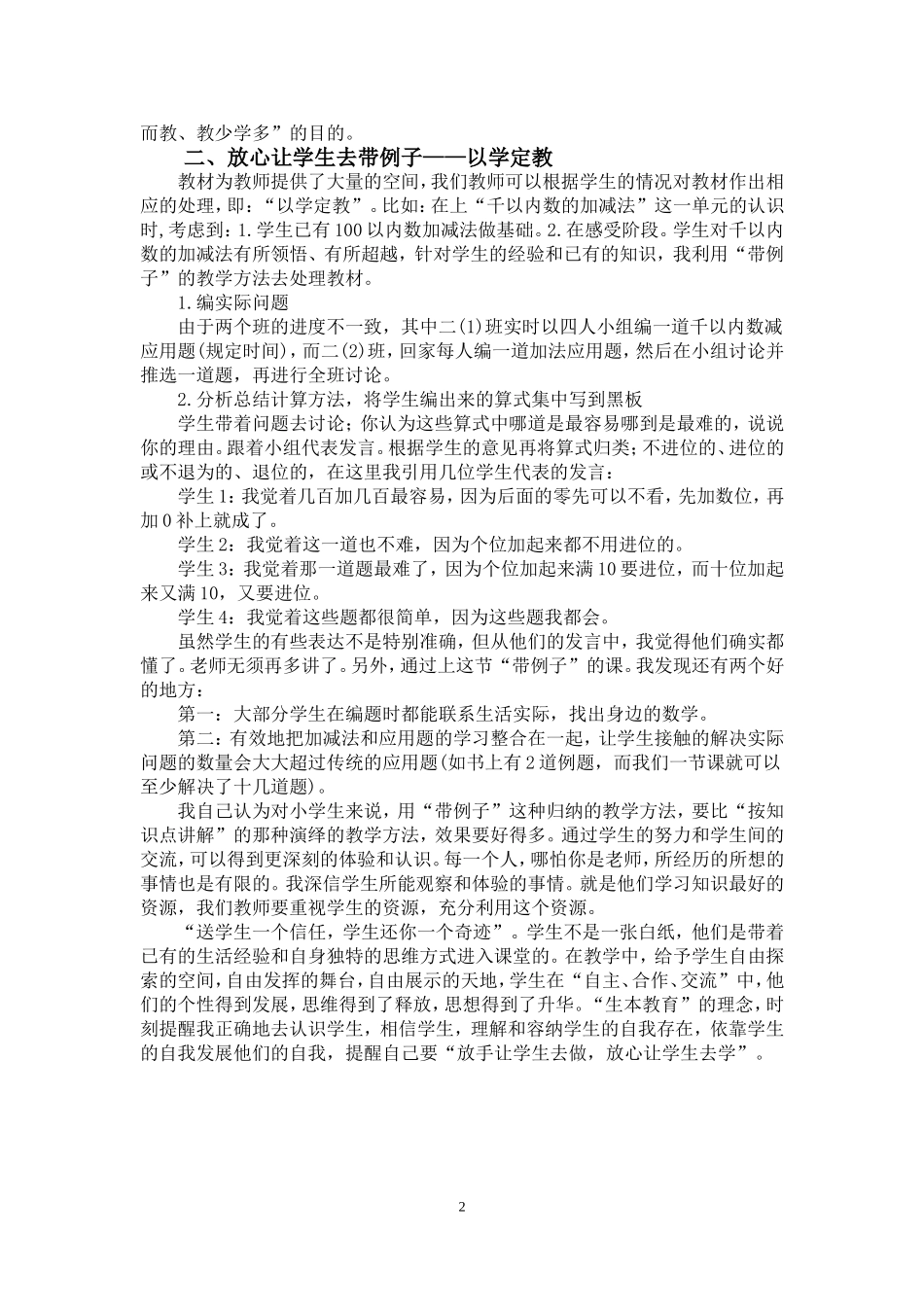 而教、教少学多”的目的。

二、放心让学生去带例子——以学定教

教材为教师提供了大量的空间，我们教师可以根据学生的情况对教材作出相应的处理，即：“以学定教”。比如：在上“千以内数的加减法”这一单元的认识时，考虑到：1.学生已有100以内数加减法做基础。2.在感受阶段。学生对千以内数的加减法有所领悟、有所超越，针对学生的经验和已有的知识，我利用“带例子”的教学方法去处理教材。

1.编实际问题

由于两个班的进度不一致，其中二(1)班实时以四人小组编一道千以内数减应用题(规定时间)，而二(2)班，回家每人编一道加法应用题，然后在小组讨论并推选一道题，再进行全班讨论。

2.分析总结计算方法，将学生编出来的算式集中写到黑板

学生带着问题去讨论；你认为这些算式中哪道是最容易哪到是最难的，说说你的理由。跟着小组代表发言。根据学生的意见再将算式归类；不进位的、进位的或不退为的、退位的，在这里我引用几位学生代表的发言：

学生1：我觉着几百加几百最容易，因为后面的零先可以不看，先加数位，再加0补上就成了。

学生2：我觉着这一道也不难，因为个位加起来都不用进位的。

学生3：我觉着那一道题最难了，因为个位加起来满10要进位，而十位加起来又满10，又要进位。

学生4：我觉着这些题都很简单，因为这些题我都会。

虽然学生的有些表达不是特别准确，但从他们的发言中，我觉得他们确实都懂了。老师无须再多讲了。另外，通过上这节“带例子”的课。我发现还有两个好的地方：

第一：大部分学生在编题时都能联系生活实际，找出身边的数学。

第二：有效地把加减法和应用题的学习整合在一起，让学生接触的解决实际问题的数量会大大超过传统的应用题(如书上有2道例题，而我们一节课就可以至少解决了十几道题)。

我自己认为对小学生来说，用“带例子”这种归纳的教学方法，要比“按知识点讲解”的那种演绎的教学方法，效果要好得多。通过学生的努力和学生间的交流，可以得到更深刻的体验和认识。每一个人，哪怕你是老师，所经历的所想的事情也是有限的。我深信学生所能观察和体验的事情。就是他们学习知识最好的资源，我们教师要重视学生的资源，充分利用这个资源。

“送学生一个信任，学生还你一个奇迹”。学生不是一张白纸，他们是带着已有的生活经验和自身独特的思维方式进入课堂的。在教学中，给予学生自由探索的空间，自由发挥的舞台，自由展示的天地，学生在“自主、合作、交流”中，他们的个性得到发展，思维得到了释放，思想得到了升华。“生本教育”的理念，时刻提醒我正确地去认识学生，相信学生，理解和容纳学生的自我存在，依靠学生的自我发展他们的自我，提醒自己要“放手让学生去做，放心让学生去学”。

2